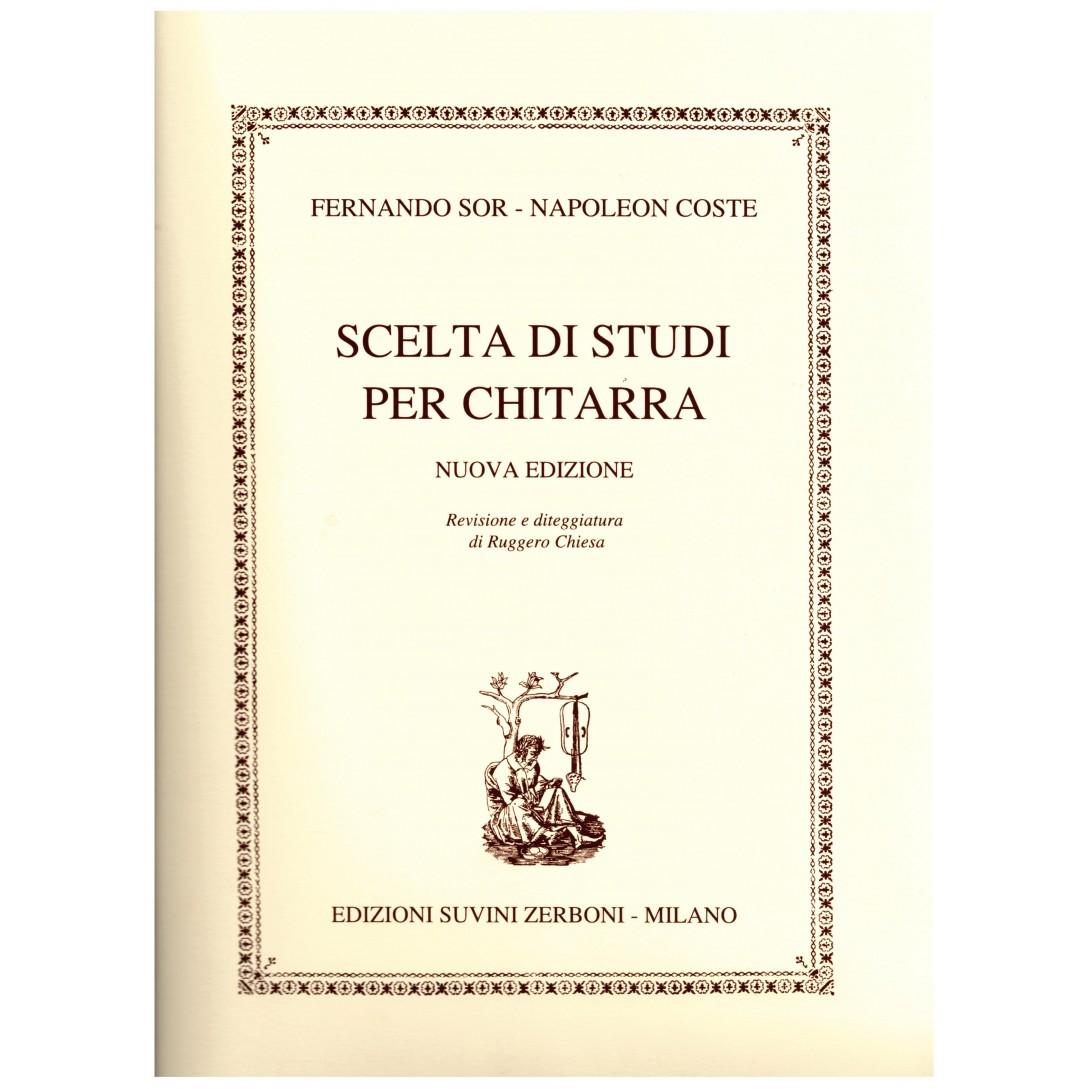 FERNANDO SOR - NAPOLEON COSTE

SCELTA DI STUDI
PER CHITARRA

NUOVA EDIZIONE

Revisione e diteggiatura
di Ruggero Chiesa

EDIZIONI SUVINI ZERBONI - MILANO